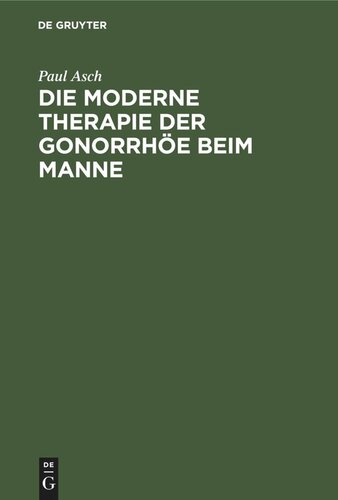 DE GRUYTER

Paul Asch

DIE MODERNE THERAPIE DER GONORRHÖE BEIM MANNE

DE
G